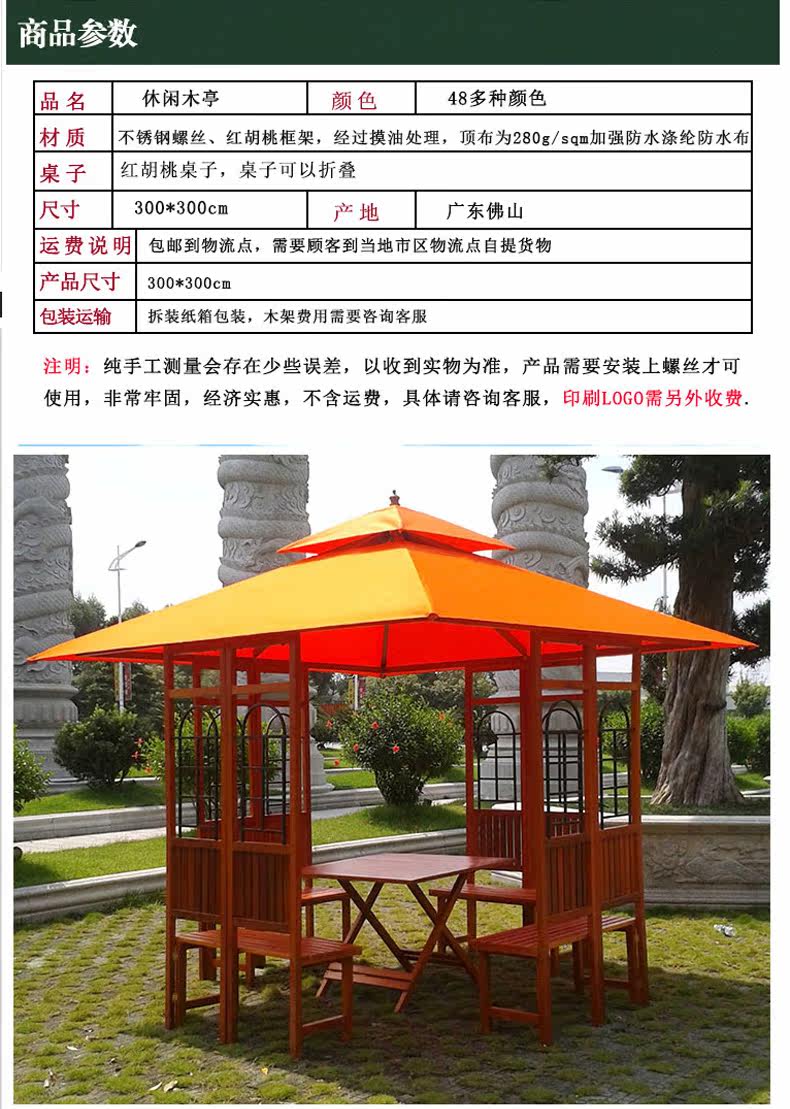 商品参数

| 品名 | 休闲木亭 | 颜色 | 48多种颜色 |
|---|---|---|---|
| 材质 | 不锈钢螺丝、红胡桃框架，经过摸油处理，顶布为280g/sqm加强防水涤纶防水布 | | |
| 桌子 | 红胡桃桌子，桌子可以折叠 | | |
| 尺寸 | 300*300cm | 产地 | 广东佛山 |
| 运费说明 | 包邮到物流点，需要顾客到当地市区物流点自提货物 | | |
| 产品尺寸 | 300*300cm | | |
| 包装运输 | 拆装纸箱包装，木架费用需要咨询客服 | | |

注明：纯手工测量会存在少些误差，以收到实物为准，产品需要安装上螺丝才可使用，非常牢固，经济实惠，不含运费，具体请咨询客服，印刷LOGO需另外收费.